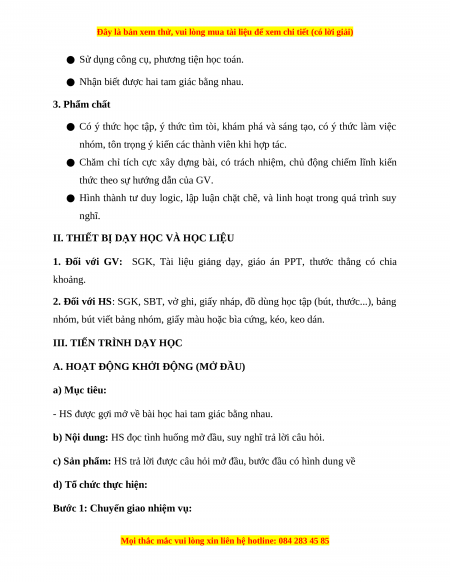 Đây là bản xem thử, vui lòng mua tài liệu để xem chi tiết (có lời giải)

● Sử dụng công cụ, phương tiện học toán.

● Nhận biết được hai tam giác bằng nhau.

3. Phẩm chất

● Có ý thức học tập, ý thức tìm tòi, khám phá và sáng tạo, có ý thức làm việc nhóm, tôn trọng ý kiến các thành viên khi hợp tác.

● Chăm chỉ tích cực xây dựng bài, có trách nhiệm, chủ động chiếm lĩnh kiến thức theo sự hướng dẫn của GV.

● Hình thành tư duy logic, lập luận chặt chẽ, và linh hoạt trong quá trình suy nghĩ.

II. THIẾT BỊ DẠY HỌC VÀ HỌC LIỆU

1. Đối với GV: SGK, Tài liệu giảng dạy, giáo án PPT, thước thẳng có chia khoảng.

2. Đối với HS: SGK, SBT, vở ghi, giấy nháp, đồ dùng học tập (bút, thước...), bảng nhóm, bút viết bảng nhóm, giấy màu hoặc bìa cứng, kéo, keo dán.

III. TIẾN TRÌNH DẠY HỌC

A. HOẠT ĐỘNG KHỞI ĐỘNG (MỞ ĐẦU)

a) Mục tiêu:

- HS được gợi mở về bài học hai tam giác bằng nhau.

b) Nội dung: HS đọc tình huống mở đầu, suy nghĩ trả lời câu hỏi.

c) Sản phẩm: HS trả lời được câu hỏi mở đầu, bước đầu có hình dung về

d) Tổ chức thực hiện:

Bước 1: Chuyển giao nhiệm vụ:

Mọi thắc mắc vui lòng xin liên hệ hotline: 084 283 45 85